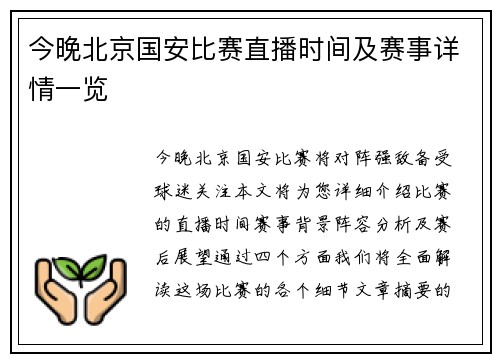 今晚北京国安比赛直播时间及赛事详情一览

今晚北京国安比赛将对阵强敌备受球迷关注本文将为您详细介绍比赛的直播时间赛事背景阵容分析及赛后展望通过四个方面我们将全面解读这场比赛的各个细节文章摘要的